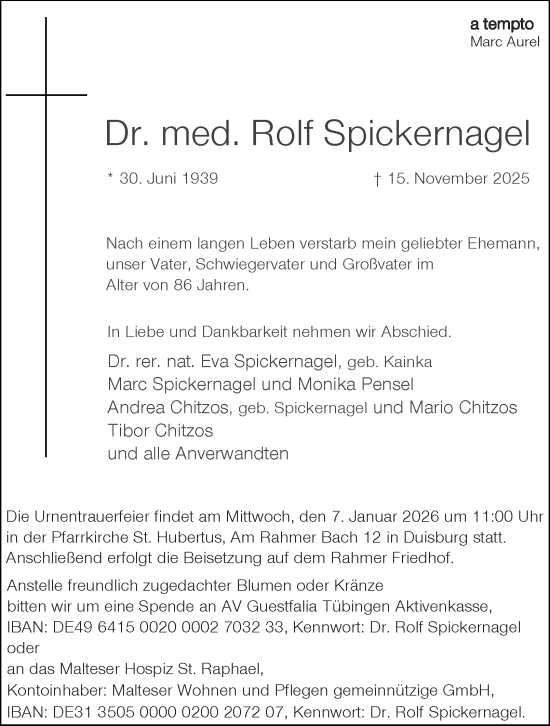 a tempto
Marc Aurel

Dr. med. Rolf Spickernagel

* 30. Juni 1939 † 15. November 2025

Nach einem langen Leben verstarb mein geliebter Ehemann, unser Vater, Schwiegervater und Großvater im Alter von 86 Jahren.

In Liebe und Dankbarkeit nehmen wir Abschied.

Dr. rer. nat. Eva Spickernagel, geb. Kainka
Marc Spickernagel und Monika Pensel
Andrea Chitzos, geb. Spickernagel und Mario Chitzos
Tibor Chitzos
und alle Anverwandten

Die Urnentrauerfeier findet am Mittwoch, den 7. Januar 2026 um 11:00 Uhr in der Pfarrkirche St. Hubertus, Am Rahmer Bach 12 in Duisburg statt. Anschließend erfolgt die Beisetzung auf dem Rahmer Friedhof.

Anstelle freundlich zugedachter Blumen oder Kränze
bitten wir um eine Spende an AV Guestfalia Tübingen Aktivenkasse,
IBAN: DE49 6415 0020 0002 7032 33, Kennwort: Dr. Rolf Spickernagel
oder
an das Malteser Hospiz St. Raphael,
Kontoinhaber: Malteser Wohnen und Pflegen gemeinnützige GmbH,
IBAN: DE31 3505 0000 0200 2072 07, Kennwort: Dr. Rolf Spickernagel.